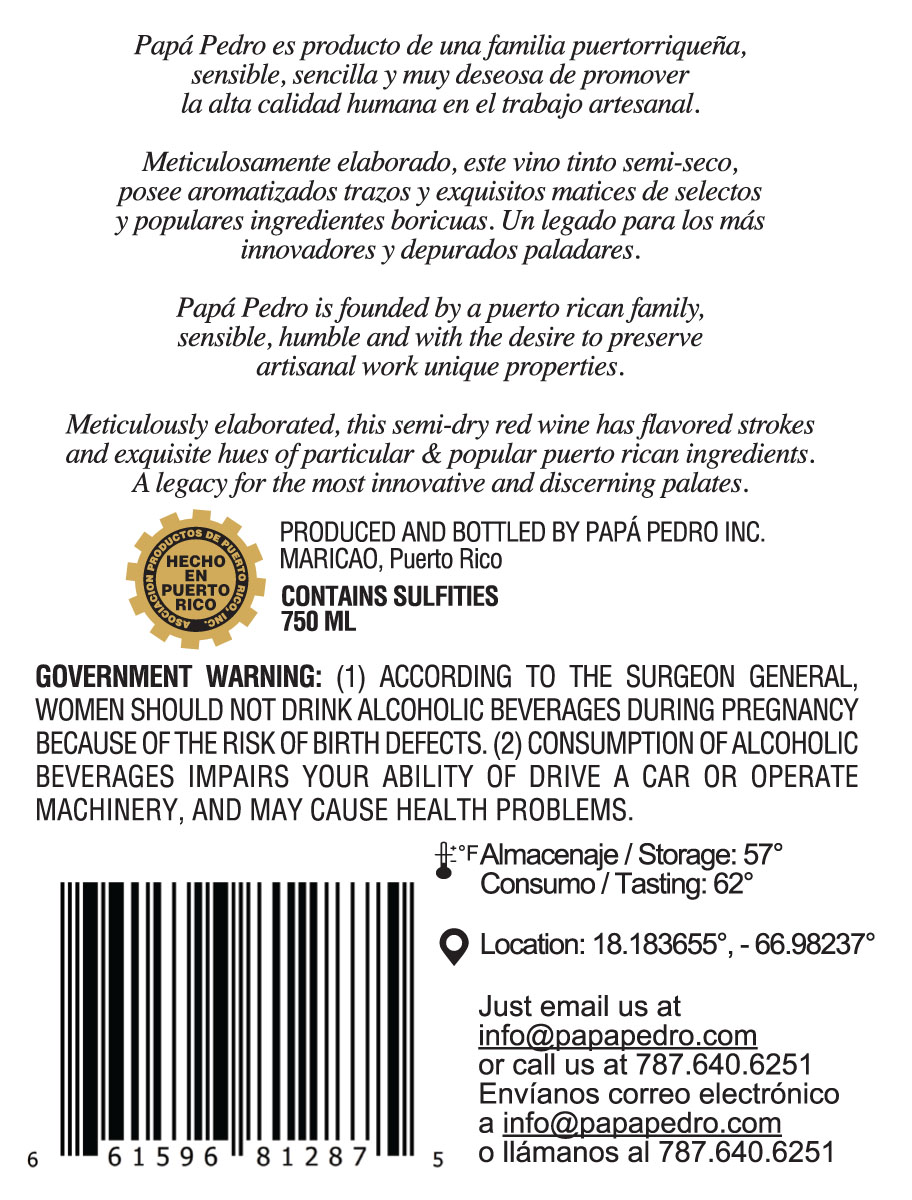 Papá Pedro es producto de una familia puertorriqueña, sensible, sencilla y muy deseosa de promover la alta calidad humana en el trabajo artesanal.

Meticulosamente elaborado, este vino tinto semi-seco, posee aromatizados trazos y exquisitos matices de selectos y populares ingredientes boricuas. Un legado para los más innovadores y depurados paladares.

Papá Pedro is founded by a puerto rican family, sensible, humble and with the desire to preserve artisanal work unique properties.

Meticulously elaborated, this semi-dry red wine has flavored strokes and exquisite hues of particular & popular puerto rican ingredients. A legacy for the most innovative and discerning palates.

ASOCIACIÓN PRODUCTOS DE PUERTO RICO, INC.
HECHO EN PUERTO RICO

PRODUCED AND BOTTLED BY PAPÁ PEDRO INC.
MARICAO, Puerto Rico
CONTAINS SULFITIES
750 ML

GOVERNMENT WARNING: (1) ACCORDING TO THE SURGEON GENERAL, WOMEN SHOULD NOT DRINK ALCOHOLIC BEVERAGES DURING PREGNANCY BECAUSE OF THE RISK OF BIRTH DEFECTS. (2) CONSUMPTION OF ALCOHOLIC BEVERAGES IMPAIRS YOUR ABILITY OF DRIVE A CAR OR OPERATE MACHINERY, AND MAY CAUSE HEALTH PROBLEMS.

°F Almacenaje / Storage: 57°
Consumo / Tasting: 62°

Location: 18.183655°, - 66.98237°

Just email us at
info@papapedro.com
or call us at 787.640.6251
Envíanos correo electrónico
a info@papapedro.com
o llámanos al 787.640.6251

6 61596 81287 5